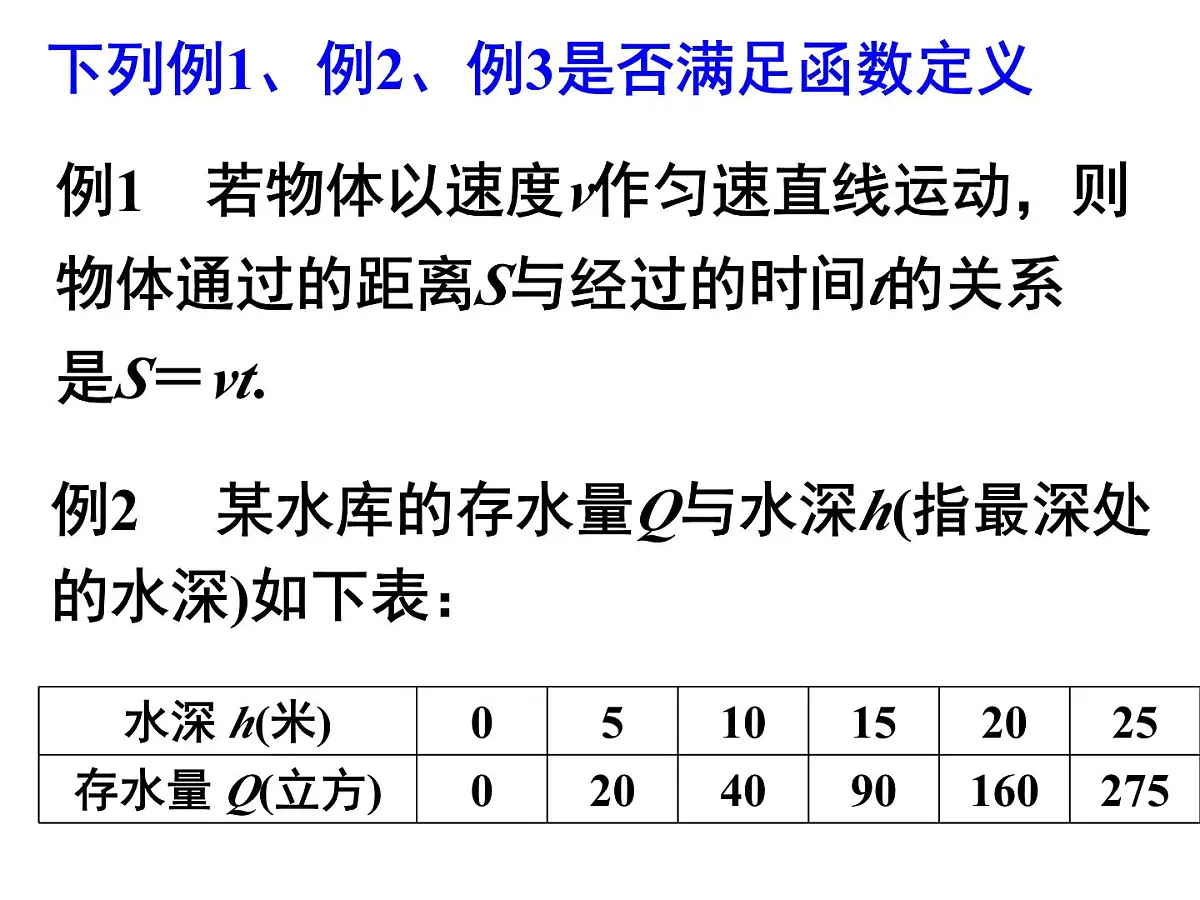 下列例1、例2、例3是否满足函数定义

例1　若物体以速度$v$作匀速直线运动，则物体通过的距离$S$与经过的时间$t$的关系是$S=vt$.

例2　某水库的存水量$Q$与水深$h$(指最深处的水深)如下表：

| 水深 $h$(米) | 0 | 5 | 10 | 15 | 20 | 25 |
|---|---|---|---|---|---|---|
| 存水量 $Q$(立方) | 0 | 20 | 40 | 90 | 160 | 275 |